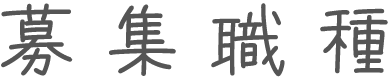 募集職種